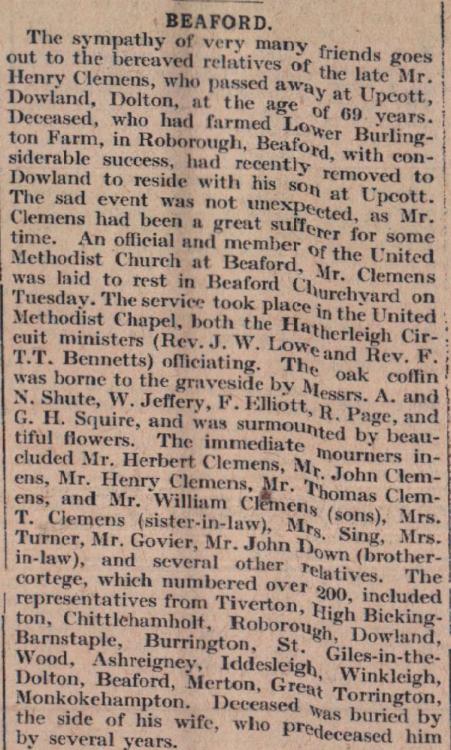 BEAFORD.

The sympathy of very many friends goes out to the bereaved relatives of the late Mr. Henry Clemens, who passed away at Upcott, Dowland, Dolton, at the age of 69 years. Deceased, who had farmed Lower Burlington Farm, in Roborough, Beaford, with considerable success, had recently removed to Dowland to reside with his son at Upcott. The sad event was not unexpected, as Mr. Clemens had been a great sufferer for some time. An official and member of the United Methodist Church at Beaford, Mr. Clemens was laid to rest in Beaford Churchyard on Tuesday. The service took place in the United Methodist Chapel, both the Hatherleigh Circuit ministers (Rev. J. W. Lowe and Rev. F. T.T. Bennetts) officiating. The oak coffin was borne to the graveside by Messrs. A. and N. Shute, W. Jeffery, F. Elliott, R. Page, and G. H. Squire, and was surmounted by beautiful flowers. The immediate mourners included Mr. Herbert Clemens, Mr. John Clemens, Mr. Henry Clemens, Mr. Thomas Clemens, and Mr. William Clemens (sons), Mrs. T. Clemens (sister-in-law), Mrs. Sing, Mrs. Turner, Mr. Govier, Mr. John Down (brother-in-law), and several other relatives. The cortege, which numbered over 200, included representatives from Tiverton, High Bickington, Chittlehamholt, Roborough, Dowland, Barnstaple, Burrington, St. Giles-in-the-Wood, Ashreigney, Iddesleigh, Winkleigh, Dolton, Beaford, Merton, Great Torrington, Monkokehampton. Deceased was buried by the side of his wife, who predeceased him by several years.